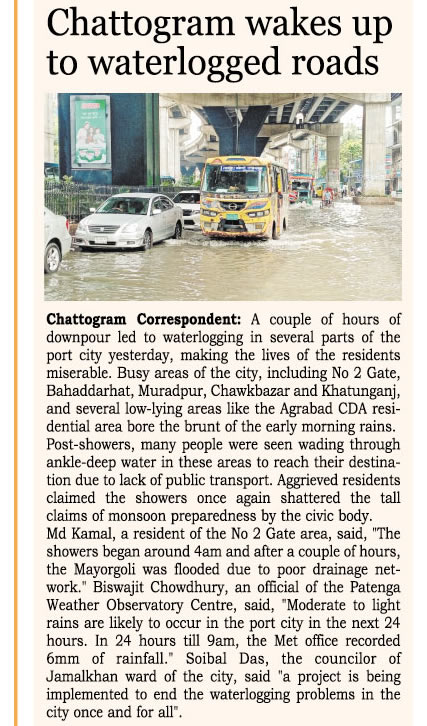 Chattogram wakes up to waterlogged roads

Chattogram Correspondent: A couple of hours of downpour led to waterlogging in several parts of the port city yesterday, making the lives of the residents miserable. Busy areas of the city, including No 2 Gate, Bahaddarhat, Muradpur, Chawkbazar and Khatunganj, and several low-lying areas like the Agrabad CDA residential area bore the brunt of the early morning rains. Post-showers, many people were seen wading through ankle-deep water in these areas to reach their destination due to lack of public transport. Aggrieved residents claimed the showers once again shattered the tall claims of monsoon preparedness by the civic body.
Md Kamal, a resident of the No 2 Gate area, said, "The showers began around 4am and after a couple of hours, the Mayorgoli was flooded due to poor drainage network." Biswajit Chowdhury, an official of the Patenga Weather Observatory Centre, said, "Moderate to light rains are likely to occur in the port city in the next 24 hours. In 24 hours till 9am, the Met office recorded 6mm of rainfall." Soibal Das, the councilor of Jamalkhan ward of the city, said "a project is being implemented to end the waterlogging problems in the city once and for all".